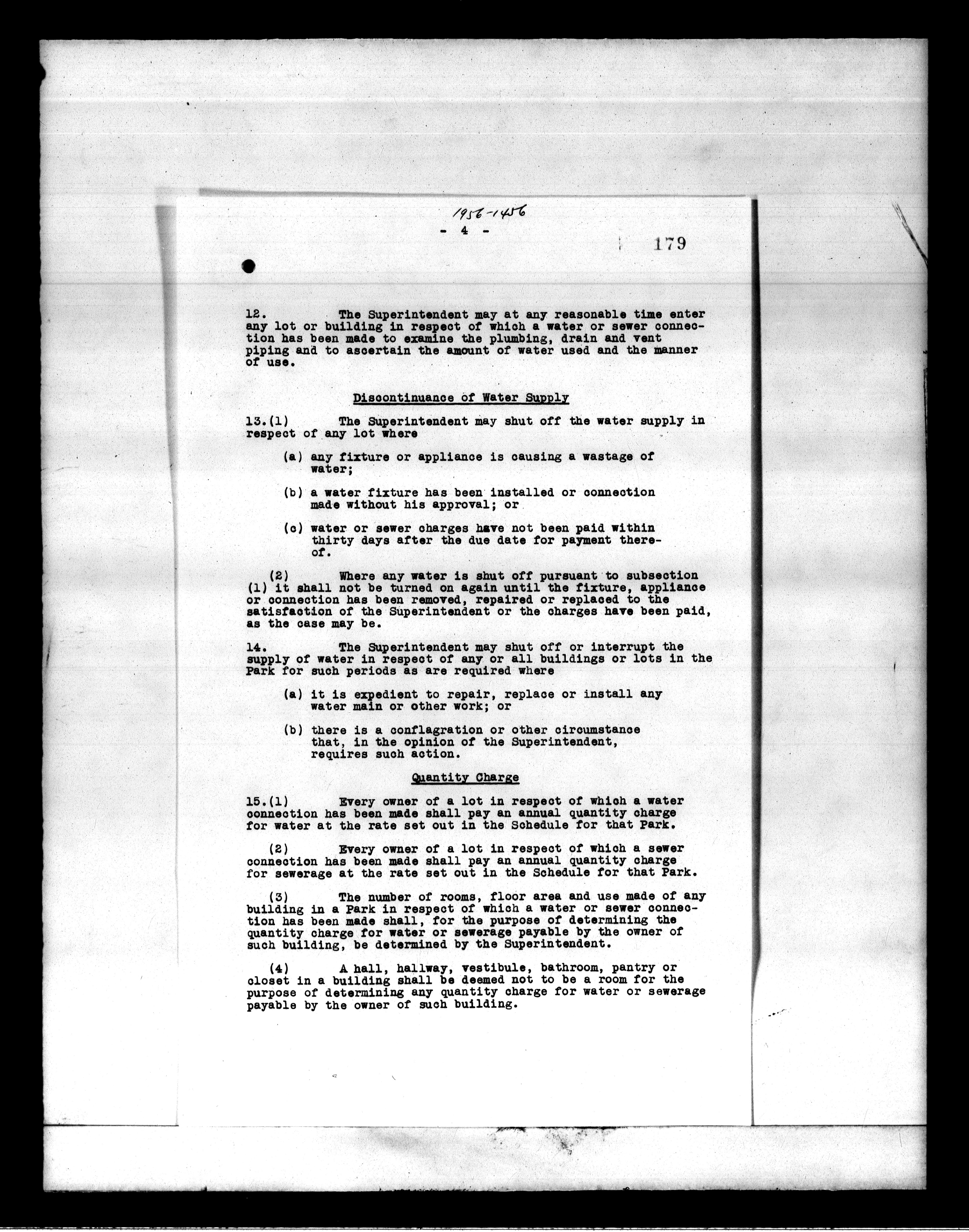 1956-1456

- 4 -

179

12. The Superintendent may at any reasonable time enter any lot or building in respect of which a water or sewer connection has been made to examine the plumbing, drain and vent piping and to ascertain the amount of water used and the manner of use.

Discontinuance of Water Supply

13.(1) The Superintendent may shut off the water supply in respect of any lot where

(a) any fixture or appliance is causing a wastage of water;

(b) a water fixture has been installed or connection made without his approval; or

(c) water or sewer charges have not been paid within thirty days after the due date for payment thereof.

(2) Where any water is shut off pursuant to subsection (1) it shall not be turned on again until the fixture, appliance or connection has been removed, repaired or replaced to the satisfaction of the Superintendent or the charges have been paid, as the case may be.

14. The Superintendent may shut off or interrupt the supply of water in respect of any or all buildings or lots in the Park for such periods as are required where

(a) it is expedient to repair, replace or install any water main or other work; or

(b) there is a conflagration or other circumstance that, in the opinion of the Superintendent, requires such action.

Quantity Charge

15.(1) Every owner of a lot in respect of which a water connection has been made shall pay an annual quantity charge for water at the rate set out in the Schedule for that Park.

(2) Every owner of a lot in respect of which a sewer connection has been made shall pay an annual quantity charge for sewerage at the rate set out in the Schedule for that Park.

(3) The number of rooms, floor area and use made of any building in a Park in respect of which a water or sewer connection has been made shall, for the purpose of determining the quantity charge for water or sewerage payable by the owner of such building, be determined by the Superintendent.

(4) A hall, hallway, vestibule, bathroom, pantry or closet in a building shall be deemed not to be a room for the purpose of determining any quantity charge for water or sewerage payable by the owner of such building.